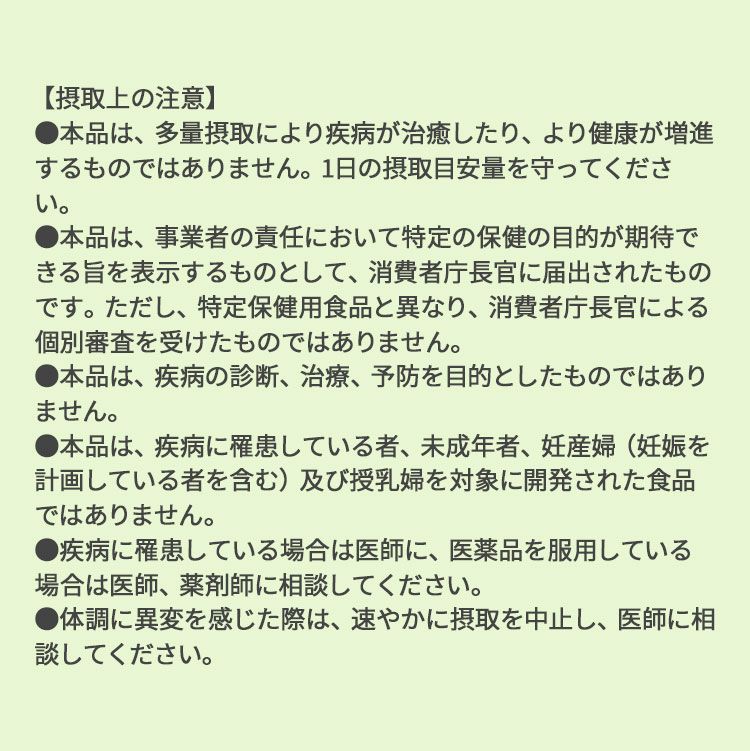 【摂取上の注意】

●本品は、多量摂取により疾病が治癒したり、より健康が増進するものではありません。1日の摂取目安量を守ってください。

●本品は、事業者の責任において特定の保健の目的が期待できる旨を表示するものとして、消費者庁長官に届出されたものです。ただし、特定保健用食品と異なり、消費者庁長官による個別審査を受けたものではありません。

●本品は、疾病の診断、治療、予防を目的としたものではありません。

●本品は、疾病に罹患している者、未成年者、妊産婦（妊娠を計画している者を含む）及び授乳婦を対象に開発された食品ではありません。

●疾病に罹患している場合は医師に、医薬品を服用している場合は医師、薬剤師に相談してください。

●体調に異変を感じた際は、速やかに摂取を中止し、医師に相談してください。